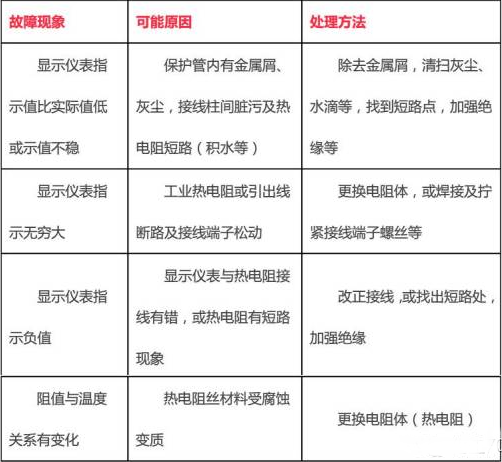 | 故障现象 | 可能原因 | 处理方法 |
|---|---|---|
| 显示仪表指示值比实际值低或示值不稳 | 保护管内有金属屑、灰尘，接线柱间脏污及热电阻短路（积水等） | 除去金属屑，清扫灰尘、水滴等，找到短路点，加强绝缘等 |
| 显示仪表指示无穷大 | 工业热电阻或引出线断路及接线端子松动 | 更换电阻体，或焊接及拧紧接线端子螺丝等 |
| 显示仪表指示负值 | 显示仪表与热电阻接线有错，或热电阻有短路现象 | 改正接线，或找出短路处，加强绝缘 |
| 阻值与温度关系有变化 | 热电阻丝材料受腐蚀变质 | 更换电阻体（热电阻） |